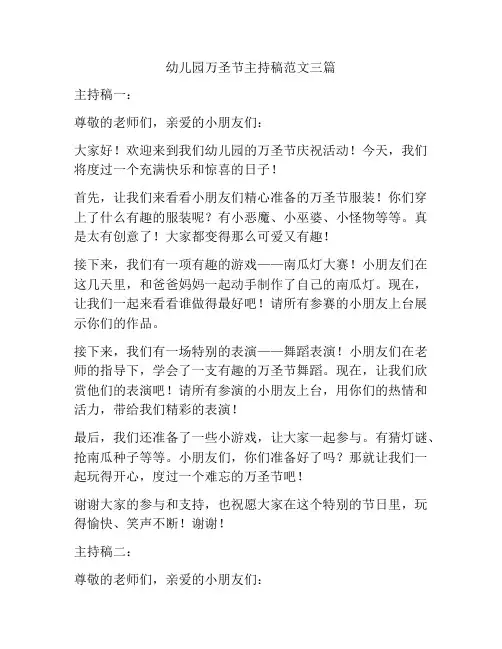 幼儿园万圣节主持稿范文三篇

主持稿一：

尊敬的老师们，亲爱的小朋友们：

大家好！欢迎来到我们幼儿园的万圣节庆祝活动！今天，我们将度过一个充满快乐和惊喜的日子！

首先，让我们来看看小朋友们精心准备的万圣节服装！你们穿上了什么有趣的服装呢？有小恶魔、小巫婆、小怪物等等。真是太有创意了！大家都变得那么可爱又有趣！

接下来，我们有一项有趣的游戏——南瓜灯大赛！小朋友们在这几天里，和爸爸妈妈一起动手制作了自己的南瓜灯。现在，让我们一起来看看谁做得最好吧！请所有参赛的小朋友上台展示你们的作品。

接下来，我们有一场特别的表演——舞蹈表演！小朋友们在老师的指导下，学会了一支有趣的万圣节舞蹈。现在，让我们欣赏他们的表演吧！请所有参演的小朋友上台，用你们的热情和活力，带给我们精彩的表演！

最后，我们还准备了一些小游戏，让大家一起参与。有猜灯谜、抢南瓜种子等等。小朋友们，你们准备好了吗？那就让我们一起玩得开心，度过一个难忘的万圣节吧！

谢谢大家的参与和支持，也祝愿大家在这个特别的节日里，玩得愉快、笑声不断！谢谢！

主持稿二：

尊敬的老师们，亲爱的小朋友们：